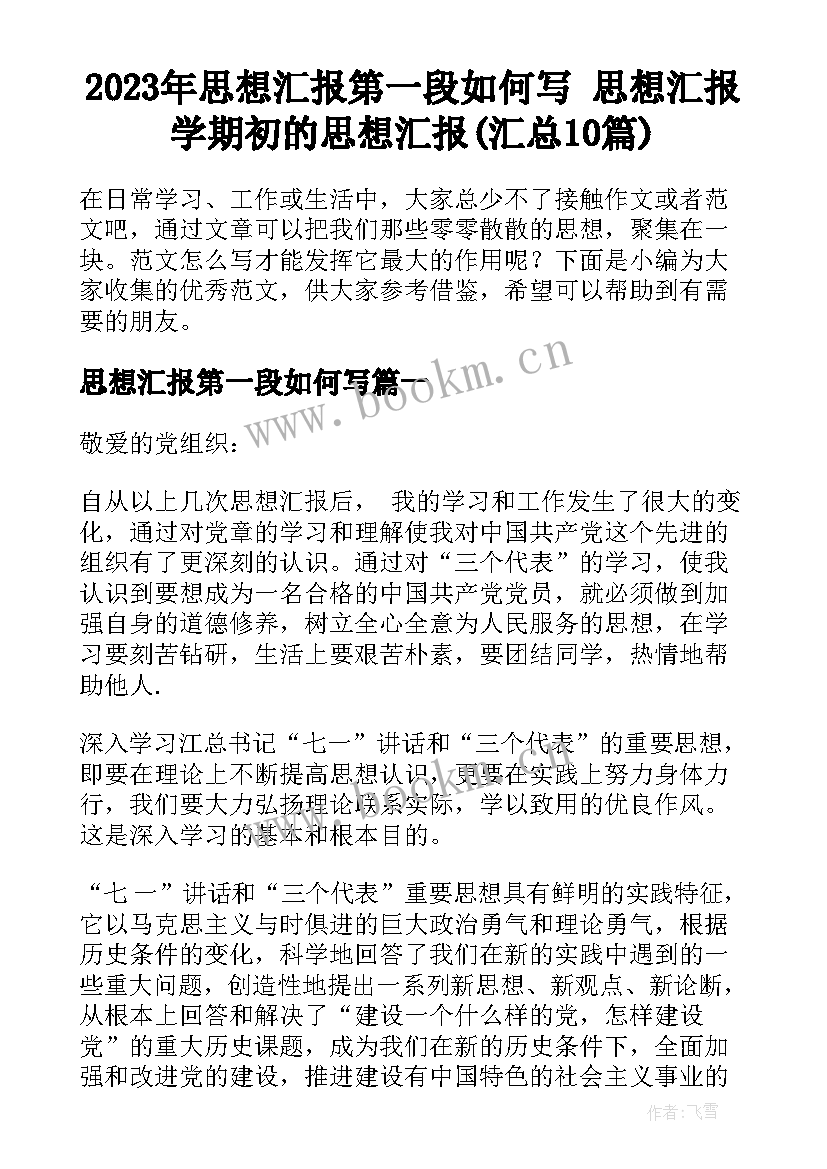 2023年思想汇报第一段如何写 思想汇报学期初的思想汇报(汇总10篇)

在日常学习、工作或生活中，大家总少不了接触作文或者范文吧，通过文章可以把我们那些零零散散的思想，聚集在一块。范文怎么写才能发挥它最大的作用呢？下面是小编为大家收集的优秀范文，供大家参考借鉴，希望可以帮助到有需要的朋友。

思想汇报第一段如何写篇一

www.bookm.cn

敬爱的党组织：

自从以上几次思想汇报后， 我的学习和工作发生了很大的变化，通过对党章的学习和理解使我对中国共产党这个先进的组织有了更深刻的认识。通过对“三个代表”的学习，使我认识到要想成为一名合格的中国共产党党员，就必须做到加强自身的道德修养，树立全心全意为人民服务的思想，在学习要刻苦钻研，生活上要艰苦朴素，要团结同学，热情地帮助他人.

深入学习江总书记“七一”讲话和“三个代表”的重要思想，即要在理论上不断提高思想认识，更要在实践上努力身体力行，我们要大力弘扬理论联系实际，学以致用的优良作风。这是深入学习的基本和根本目的。

“七 一”讲话和“三个代表”重要思想具有鲜明的实践特征，它以马克思主义与时俱进的巨大政治勇气和理论勇气，根据历史条件的变化，科学地回答了我们在新的实践中遇到的一些重大问题，创造性地提出一系列新思想、新观点、新论断，从根本上回答和解决了“建设一个什么样的党，怎样建设党”的重大历史课题，成为我们在新的历史条件下，全面加强和改进党的建设，推进建设有中国特色的社会主义事业的

作者：飞雪